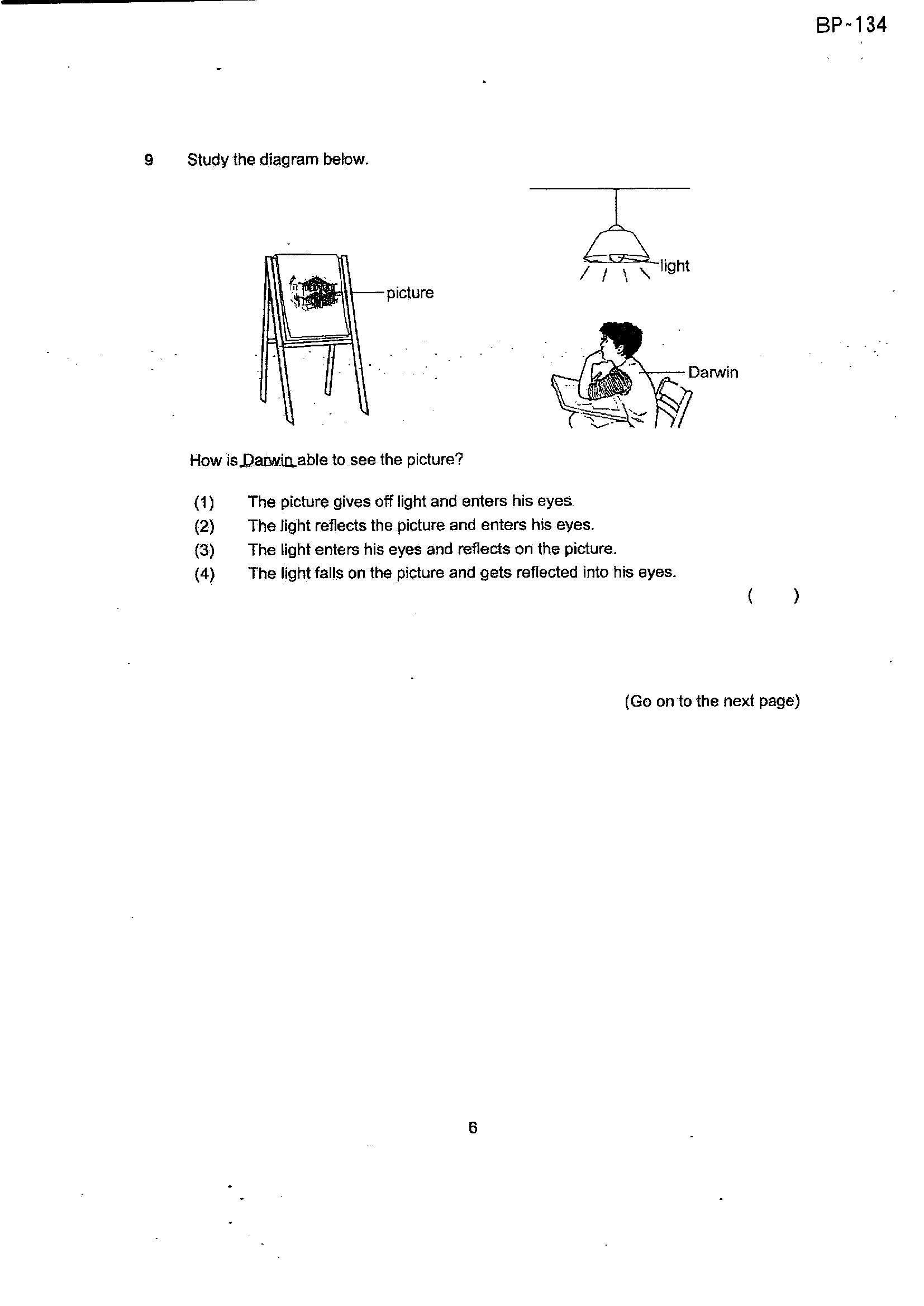 BP-134

9 Study the diagram below.

picture

light

Darwin

How is Darwin able to see the picture?

(1) The picture gives off light and enters his eyes.
(2) The light reflects the picture and enters his eyes.
(3) The light enters his eyes and reflects on the picture.
(4) The light falls on the picture and gets reflected into his eyes.

( )

(Go on to the next page)

6